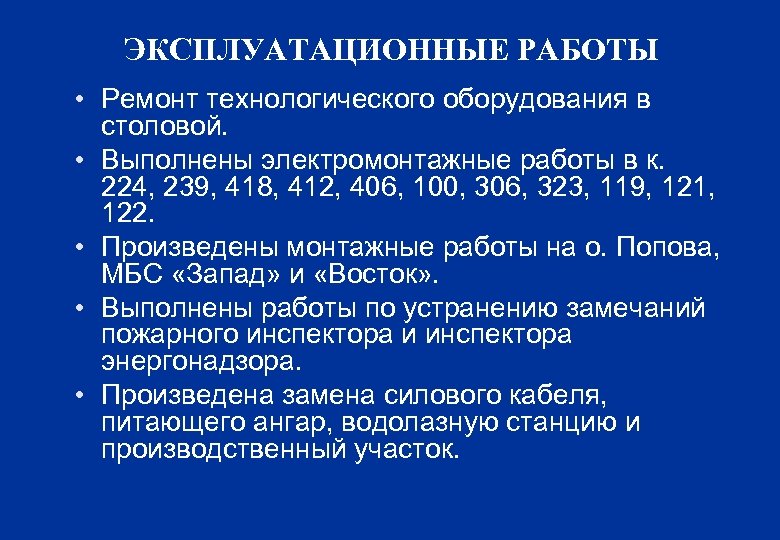 ЭКСПЛУАТАЦИОННЫЕ РАБОТЫ

• Ремонт технологического оборудования в столовой.
• Выполнены электромонтажные работы в к. 224, 239, 418, 412, 406, 100, 306, 323, 119, 121, 122.
• Произведены монтажные работы на о. Попова, МБС «Запад» и «Восток».
• Выполнены работы по устранению замечаний пожарного инспектора и инспектора энергонадзора.
• Произведена замена силового кабеля, питающего ангар, водолазную станцию и производственный участок.